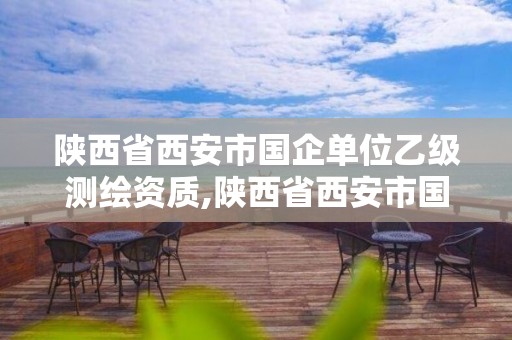 陕西省西安市国企单位乙级测绘资质,陕西省西安市国